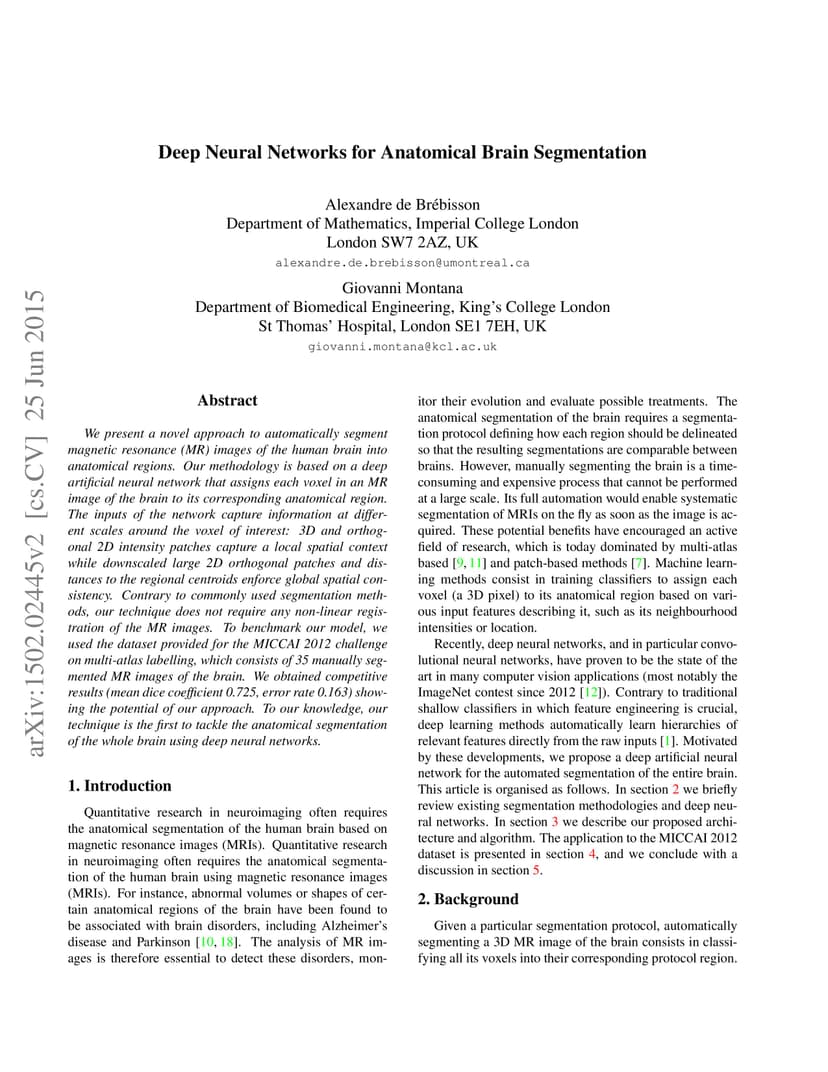 arXiv:1502.02445v2 [cs.CV] 25 Jun 2015

Deep Neural Networks for Anatomical Brain Segmentation

Alexandre de Brébisson
Department of Mathematics, Imperial College London
London SW7 2AZ, UK
alexandre.de.brebisson@umontreal.ca

Giovanni Montana
Department of Biomedical Engineering, King's College London
St Thomas' Hospital, London SE1 7EH, UK
giovanni.montana@kcl.ac.uk

Abstract

We present a novel approach to automatically segment magnetic resonance (MR) images of the human brain into anatomical regions. Our methodology is based on a deep artificial neural network that assigns each voxel in an MR image of the brain to its corresponding anatomical region. The inputs of the network capture information at different scales around the voxel of interest: 3D and orthogonal 2D intensity patches capture a local spatial context while downscaled large 2D orthogonal patches and distances to the regional centroids enforce global spatial consistency. Contrary to commonly used segmentation methods, our technique does not require any non-linear registration of the MR images. To benchmark our model, we used the dataset provided for the MICCAI 2012 challenge on multi-atlas labelling, which consists of 35 manually segmented MR images of the brain. We obtained competitive results (mean dice coefficient 0.725, error rate 0.163) showing the potential of our approach. To our knowledge, our technique is the first to tackle the anatomical segmentation of the whole brain using deep neural networks.

1. Introduction

Quantitative research in neuroimaging often requires the anatomical segmentation of the human brain based on magnetic resonance images (MRIs). Quantitative research in neuroimaging often requires the anatomical segmentation of the human brain using magnetic resonance images (MRIs). For instance, abnormal volumes or shapes of certain anatomical regions of the brain have been found to be associated with brain disorders, including Alzheimer's disease and Parkinson [10, 18]. The analysis of MR images is therefore essential to detect these disorders, monitor their evolution and evaluate possible treatments. The anatomical segmentation of the brain requires a segmentation protocol defining how each region should be delineated so that the resulting segmentations are comparable between brains. However, manually segmenting the brain is a time-consuming and expensive process that cannot be performed at a large scale. Its full automation would enable systematic segmentation of MRIs on the fly as soon as the image is acquired. These potential benefits have encouraged an active field of research, which is today dominated by multi-atlas based [9, 11] and patch-based methods [7]. Machine learning methods consist in training classifiers to assign each voxel (a 3D pixel) to its anatomical region based on various input features describing it, such as its neighbourhood intensities or location.

Recently, deep neural networks, and in particular convolutional neural networks, have proven to be the state of the art in many computer vision applications (most notably the ImageNet contest since 2012 [12]). Contrary to traditional shallow classifiers in which feature engineering is crucial, deep learning methods automatically learn hierarchies of relevant features directly from the raw inputs [1]. Motivated by these developments, we propose a deep artificial neural network for the automated segmentation of the entire brain. This article is organised as follows. In section 2 we briefly review existing segmentation methodologies and deep neural networks. In section 3 we describe our proposed architecture and algorithm. The application to the MICCAI 2012 dataset is presented in section 4, and we conclude with a discussion in section 5.

2. Background

Given a particular segmentation protocol, automatically segmenting a 3D MR image of the brain consists in classifying all its voxels into their corresponding protocol region.